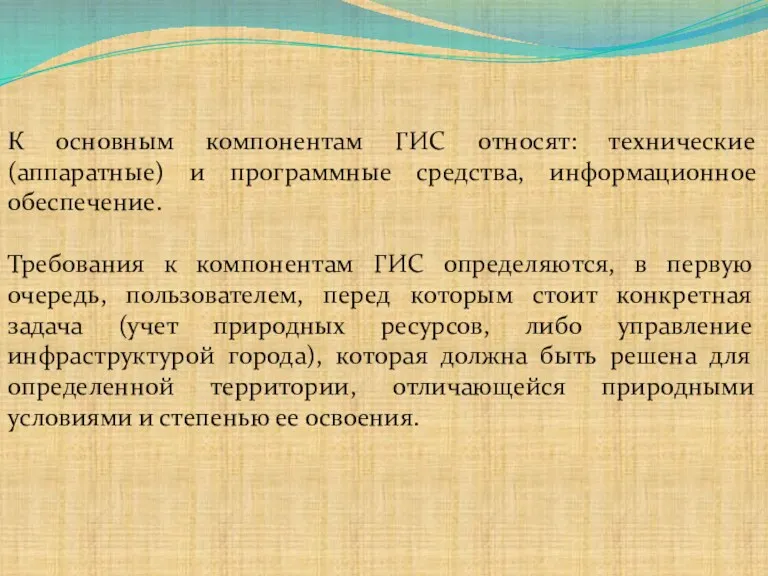 К основным компонентам ГИС относят: технические (аппаратные) и программные средства, информационное обеспечение.

Требования к компонентам ГИС определяются, в первую очередь, пользователем, перед которым стоит конкретная задача (учет природных ресурсов, либо управление инфраструктурой города), которая должна быть решена для определенной территории, отличающейся природными условиями и степенью ее освоения.